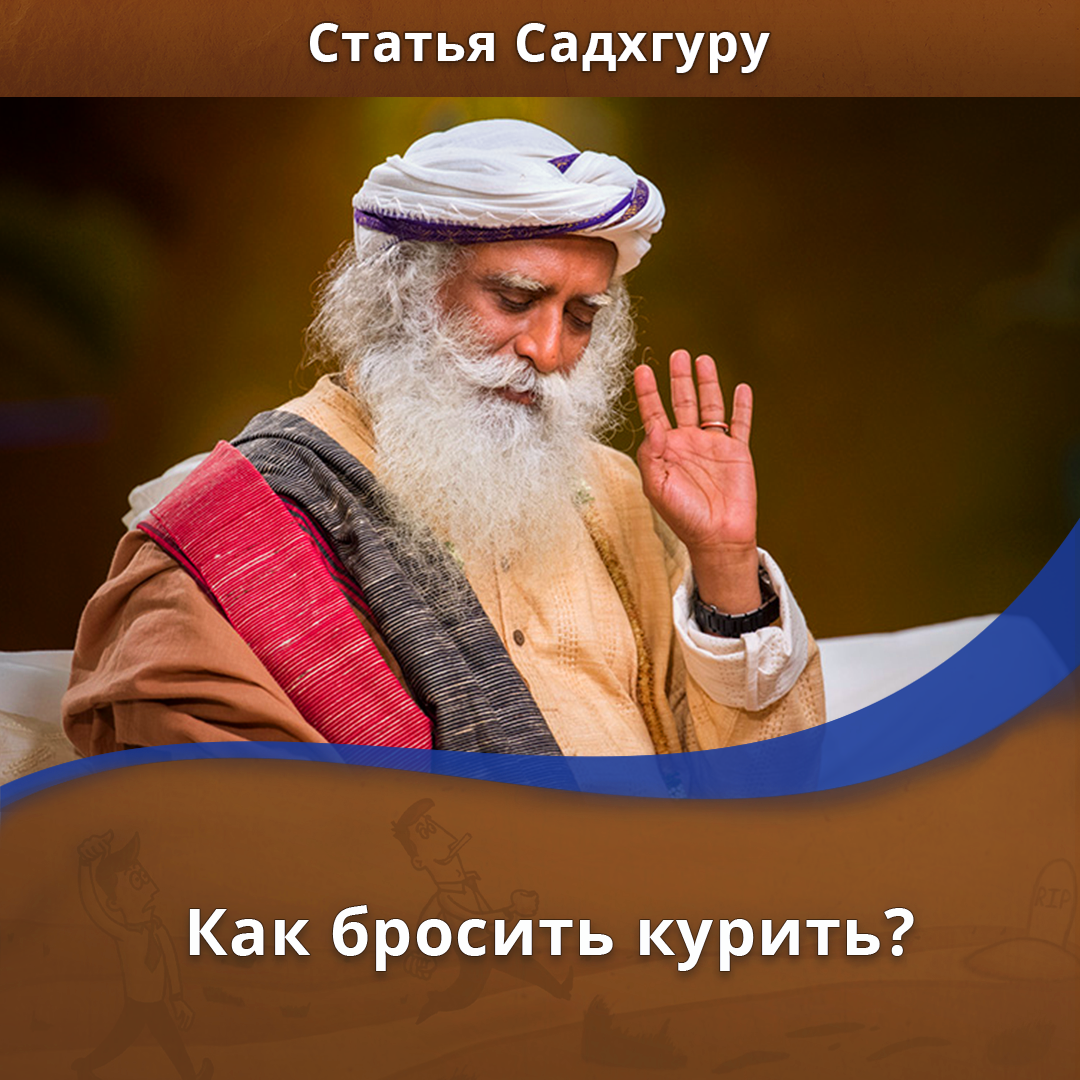 Статья Садхгуру

RIP

Как бросить курить?